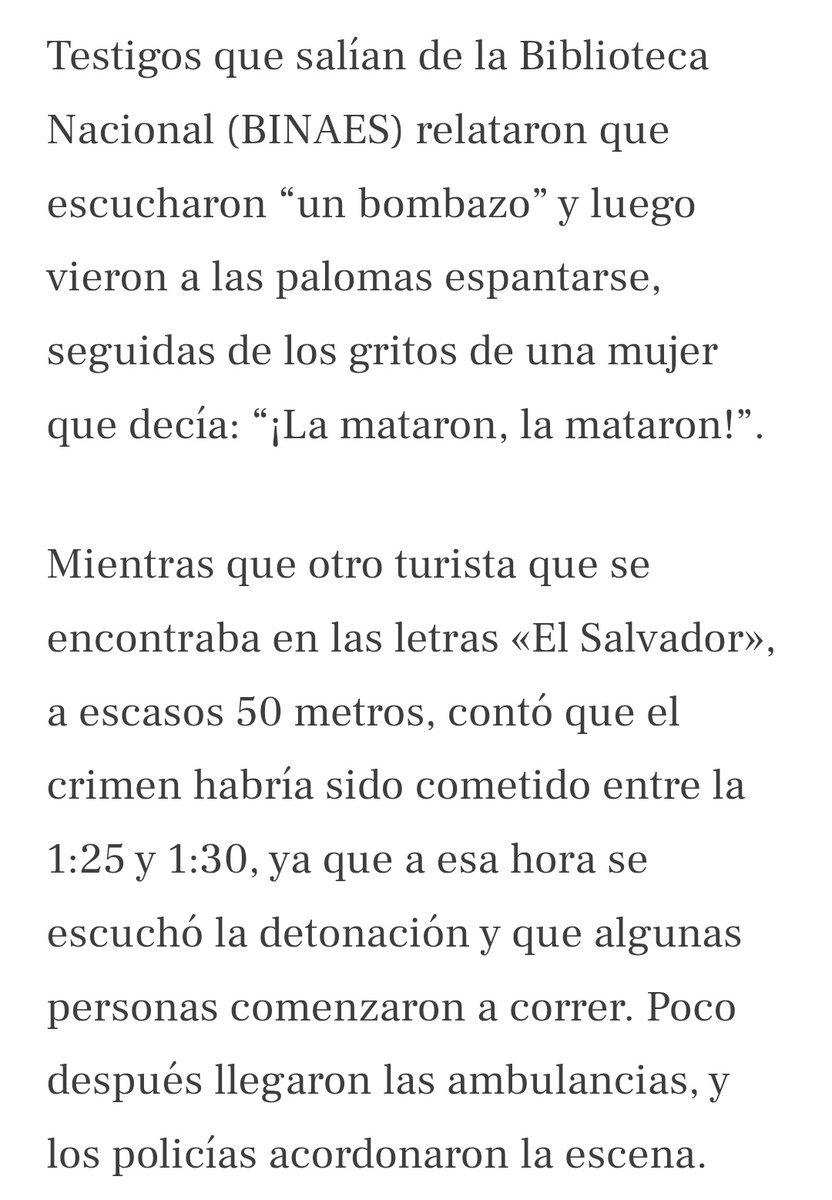 Testigos que salían de la Biblioteca Nacional (BINAES) relataron que escucharon “un bombazo” y luego vieron a las palomas espantarse, seguidas de los gritos de una mujer que decía: “¡La mataron, la mataron!”.

Mientras que otro turista que se encontraba en las letras «El Salvador», a escasos 50 metros, contó que el crimen habría sido cometido entre la 1:25 y 1:30, ya que a esa hora se escuchó la detonación y que algunas personas comenzaron a correr. Poco después llegaron las ambulancias, y los policías acordonaron la escena.